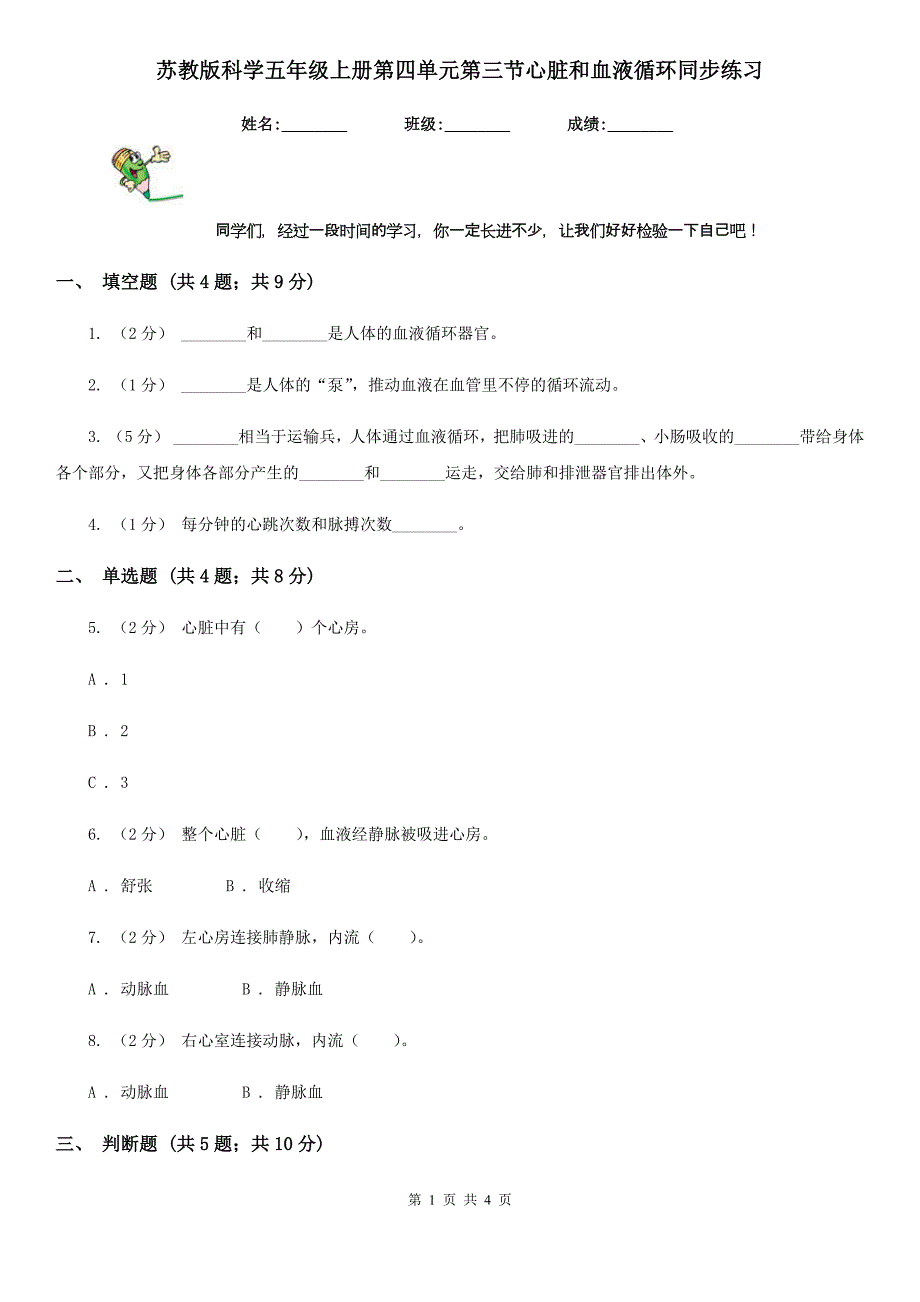 苏教版科学五年级上册第四单元第三节心脏和血液循环同步练习

姓名:________ 班级:________ 成绩:________

同学们，经过一段时间的学习，你一定长进不少，让我们好好检验一下自己吧！

一、 填空题 (共 4 题；共 9 分)

1. （2 分） ________和________是人体的血液循环器官。

2. （1 分） ________是人体的“泵”，推动血液在血管里不停的循环流动。

3. （5 分） ________相当于运输兵，人体通过血液循环，把肺吸进的________、小肠吸收的________带给身体各个部分，又把身体各部分产生的________和________运走，交给肺和排泄器官排出体外。

4. （1 分） 每分钟的心跳次数和脉搏次数________。

二、 单选题 (共 4 题；共 8 分)

5. （2 分） 心脏中有（　　）个心房。

A . 1

B . 2

C . 3

6. （2 分） 整个心脏（　　），血液经静脉被吸进心房。

A . 舒张　　　B . 收缩

7. （2 分） 左心房连接肺静脉，内流（　　）。

A . 动脉血　　　B . 静脉血

8. （2 分） 右心室连接动脉，内流（　　）。

A . 动脉血　　　B . 静脉血

三、 判断题 (共 5 题；共 10 分)

第 1 页 共 4 页